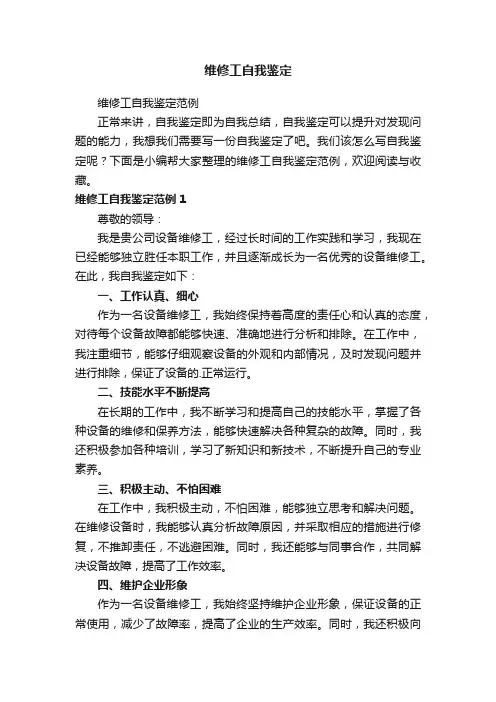 维修工自我鉴定

维修工自我鉴定范例

正常来讲，自我鉴定即为自我总结，自我鉴定可以提升对发现问题的能力，我想我们需要写一份自我鉴定了吧。我们该怎么写自我鉴定呢？下面是小编帮大家整理的维修工自我鉴定范例，欢迎阅读与收藏。

维修工自我鉴定范例 1

尊敬的领导：

我是贵公司设备维修工，经过长时间的工作实践和学习，我现在已经能够独立胜任本职工作，并且逐渐成长为一名优秀的设备维修工。在此，我自我鉴定如下：

一、工作认真、细心

作为一名设备维修工，我始终保持着高度的责任心和认真的态度，对待每个设备故障都能够快速、准确地进行分析和排除。在工作中，我注重细节，能够仔细观察设备的外观和内部情况，及时发现问题并进行排除，保证了设备的.正常运行。

二、技能水平不断提高

在长期的工作中，我不断学习和提高自己的技能水平，掌握了各种设备的维修和保养方法，能够快速解决各种复杂的故障。同时，我还积极参加各种培训，学习了新知识和新技术，不断提升自己的专业素养。

三、积极主动、不怕困难

在工作中，我积极主动，不怕困难，能够独立思考和解决问题。在维修设备时，我能够认真分析故障原因，并采取相应的措施进行修复，不推卸责任，不逃避困难。同时，我还能够与同事合作，共同解决设备故障，提高了工作效率。

四、维护企业形象

作为一名设备维修工，我始终坚持维护企业形象，保证设备的正常使用，减少了故障率，提高了企业的生产效率。同时，我还积极向